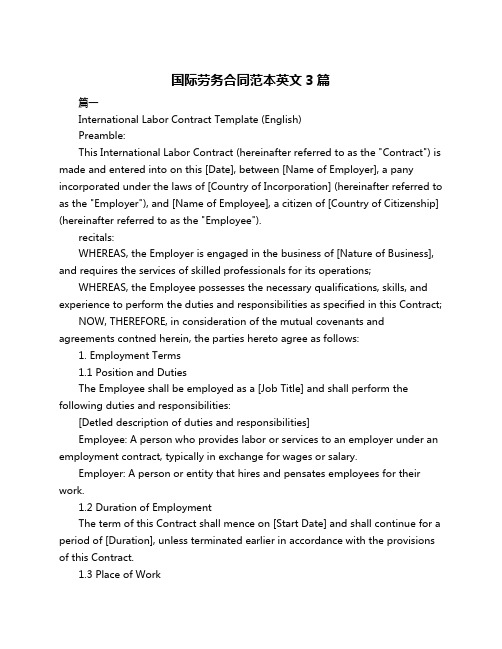 国际劳务合同范本英文 3 篇

篇一

International Labor Contract Template (English)

Preamble:

This International Labor Contract (hereinafter referred to as the "Contract") is made and entered into on this [Date], between [Name of Employer], a pany incorporated under the laws of [Country of Incorporation] (hereinafter referred to as the "Employer"), and [Name of Employee], a citizen of [Country of Citizenship] (hereinafter referred to as the "Employee").

recitals:

WHEREAS, the Employer is engaged in the business of [Nature of Business], and requires the services of skilled professionals for its operations;

WHEREAS, the Employee possesses the necessary qualifications, skills, and experience to perform the duties and responsibilities as specified in this Contract;

NOW, THEREFORE, in consideration of the mutual covenants and agreements contned herein, the parties hereto agree as follows:

1. Employment Terms

1.1 Position and Duties

The Employee shall be employed as a [Job Title] and shall perform the following duties and responsibilities:

[Detled description of duties and responsibilities]

Employee: A person who provides labor or services to an employer under an employment contract, typically in exchange for wages or salary.

Employer: A person or entity that hires and pensates employees for their work.

1.2 Duration of Employment

The term of this Contract shall mence on [Start Date] and shall continue for a period of [Duration], unless terminated earlier in accordance with the provisions of this Contract.

1.3 Place of Work